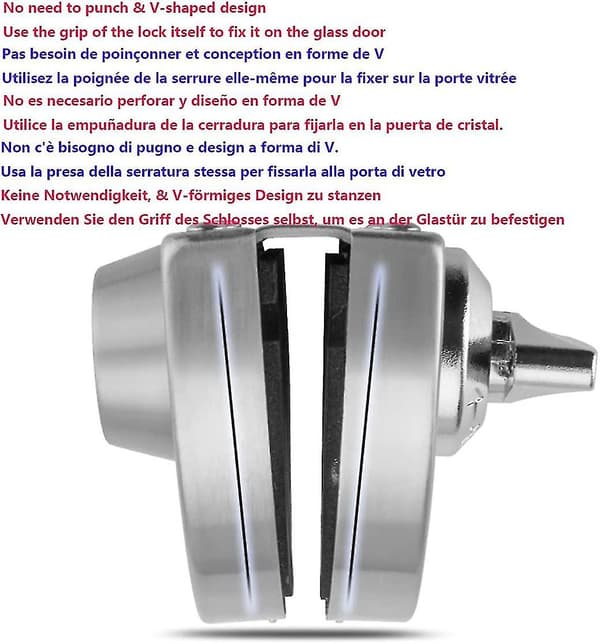 No need to punch & V-shaped design
Use the grip of the lock itself to fix it on the glass door
Pas besoin de poinçonner et conception en forme de V
Utilisez la poignée de la serrure elle-même pour la fixer sur la porte vitrée
No es necesario perforar y diseño en forma de V
Utilice la empuñadura de la cerradura para fijarla en la puerta de cristal.
Non c'è bisogno di pugno e design a forma di V.
Usa la presa della serratura stessa per fissarla alla porta di vetro
Keine Notwendigkeit, & V-förmiges Design zu stanzen
Verwenden Sie den Griff des Schlosses selbst, um es an der Glastür zu befestigen